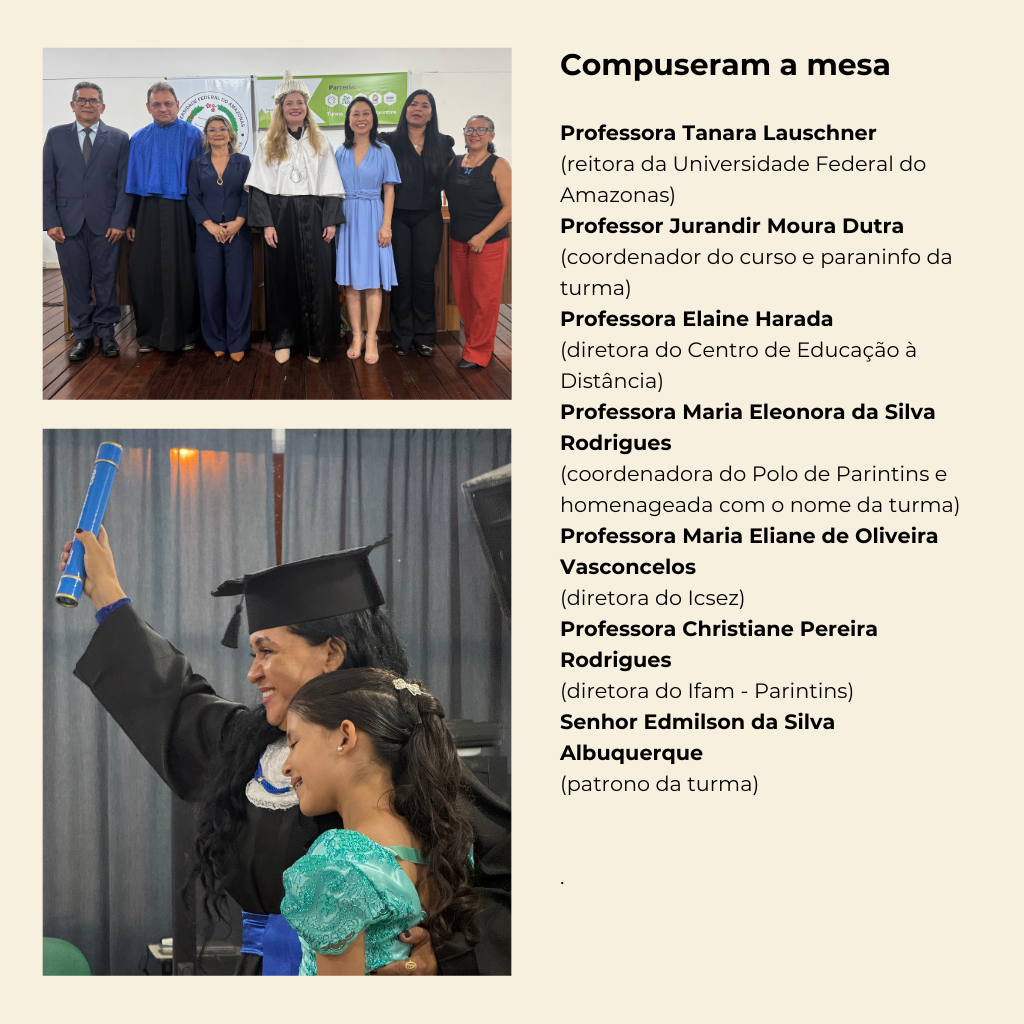 Compuseram a mesa

Professora Tanara Lauschner
(reitora da Universidade Federal do Amazonas)

Professor Jurandir Moura Dutra
(coordenador do curso e paraninfo da turma)

Professora Elaine Harada
(diretora do Centro de Educação à Distância)

Professora Maria Eleonora da Silva Rodrigues
(coordenadora do Polo de Parintins e homenageada com o nome da turma)

Professora Maria Eliane de Oliveira Vasconcelos
(diretora do Icsez)

Professora Christiane Pereira Rodrigues
(diretora do Ifam - Parintins)

Senhor Edmilson da Silva Albuquerque
(patrono da turma)

.